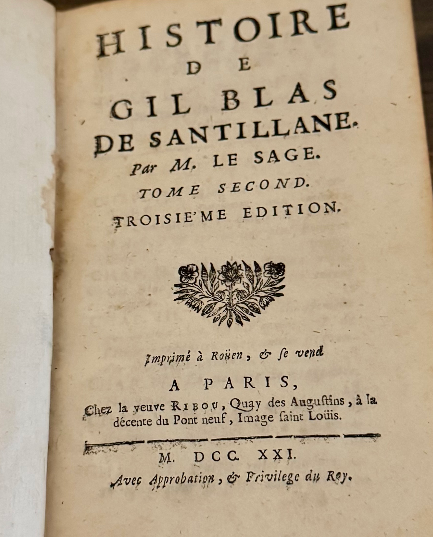 HISTOIRE
DE
GIL BLAS
DE SANTILLANE.
Par M. LE SAGE.
TOME SECOND.
TROISIE'ME EDITION.

Imprimé à Roüen, & se vend
A PARIS,
Chez la veuve RIBOU, Quay des Augustins, à la décente du Pont neuf, Image saint Loüis.

M. DCC. XXI.
Avec Approbation, & Privilege du Roy.